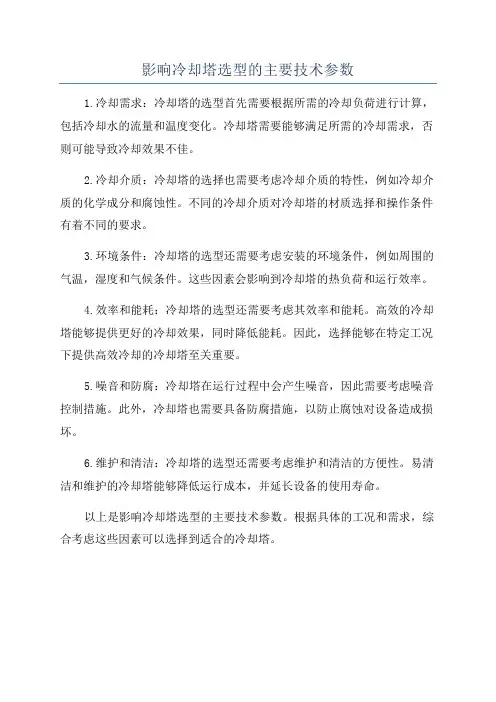 影响冷却塔选型的主要技术参数

1.冷却需求：冷却塔的选型首先需要根据所需的冷却负荷进行计算，包括冷却水的流量和温度变化。冷却塔需要能够满足所需的冷却需求，否则可能导致冷却效果不佳。

2.冷却介质：冷却塔的选择也需要考虑冷却介质的特性，例如冷却介质的化学成分和腐蚀性。不同的冷却介质对冷却塔的材质选择和操作条件有着不同的要求。

3.环境条件：冷却塔的选型还需要考虑安装的环境条件，例如周围的气温，湿度和气候条件。这些因素会影响到冷却塔的热负荷和运行效率。

4.效率和能耗：冷却塔的选型还需要考虑其效率和能耗。高效的冷却塔能够提供更好的冷却效果，同时降低能耗。因此，选择能够在特定工况下提供高效冷却的冷却塔至关重要。

5.噪音和防腐：冷却塔在运行过程中会产生噪音，因此需要考虑噪音控制措施。此外，冷却塔也需要具备防腐措施，以防止腐蚀对设备造成损坏。

6.维护和清洁：冷却塔的选型还需要考虑维护和清洁的方便性。易清洁和维护的冷却塔能够降低运行成本，并延长设备的使用寿命。

以上是影响冷却塔选型的主要技术参数。根据具体的工况和需求，综合考虑这些因素可以选择到适合的冷却塔。